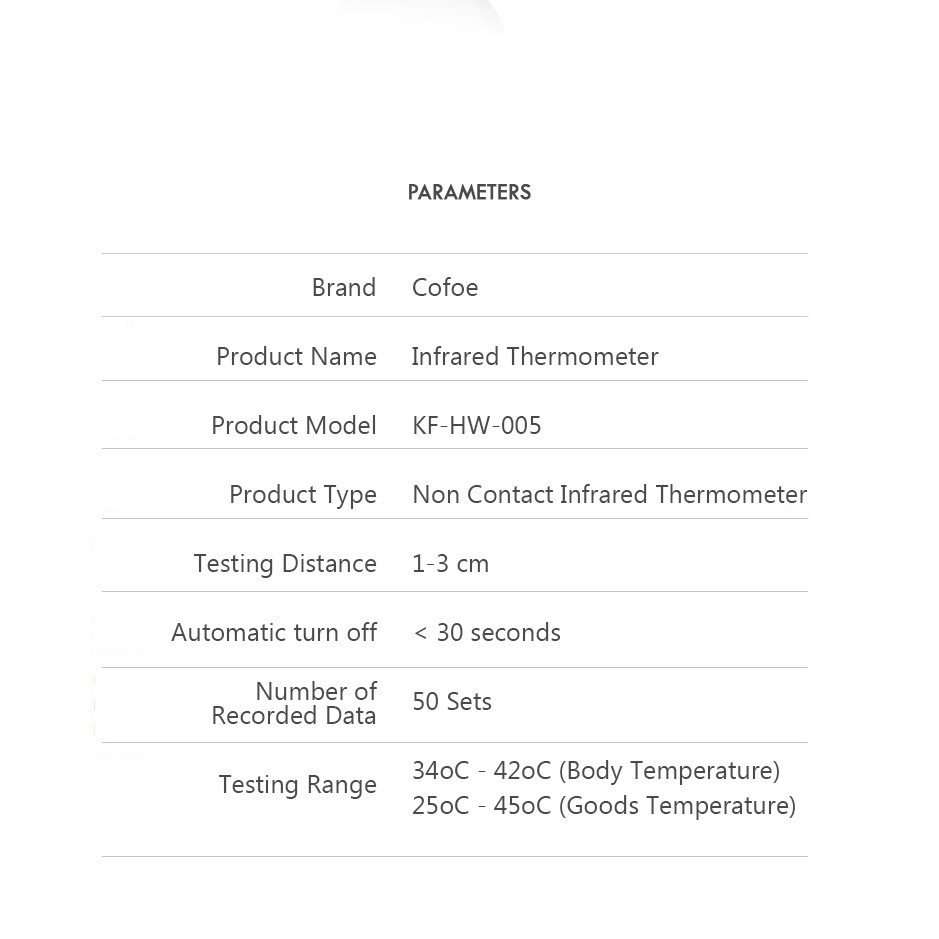 PARAMETERS

| Brand | Cofoe |
|---|---|
| Product Name | Infrared Thermometer |
| Product Model | KF-HW-005 |
| Product Type | Non Contact Infrared Thermometer |
| Testing Distance | 1-3 cm |
| Automatic turn off | < 30 seconds |
| Number of Recorded Data | 50 Sets |
| Testing Range | 34oC - 42oC (Body Temperature) 25oC - 45oC (Goods Temperature) |